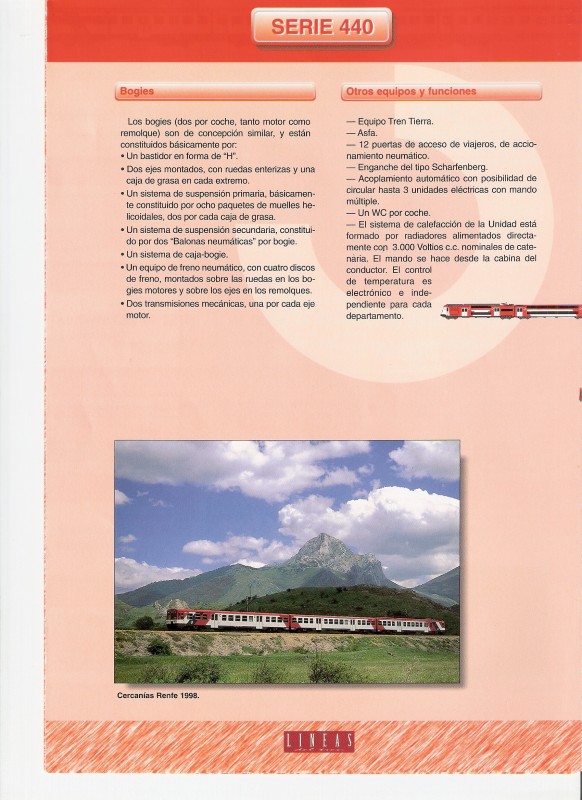 SERIE 440

Bogies

Los bogies (dos por coche, tanto motor como remolque) son de concepción similar, y están constituidos básicamente por:
• Un bastidor en forma de "H".
• Dos ejes montados, con ruedas enterizas y una caja de grasa en cada extremo.
• Un sistema de suspensión primaria, básicamente constituido por ocho paquetes de muelles helicoidales, dos por cada caja de grasa.
• Un sistema de suspensión secundaria, constituido por dos "Balonas neumáticas" por bogie.
• Un sistema de caja-bogie.
• Un equipo de freno neumático, con cuatro discos de freno, montados sobre las ruedas en los bogies motores y sobre los ejes en los remolques.
• Dos transmisiones mecánicas, una por cada eje motor.

Otros equipos y funciones

— Equipo Tren Tierra.
— Asfa.
— 12 puertas de acceso de viajeros, de accionamiento neumático.
— Enganche del tipo Scharfenberg.
— Acoplamiento automático con posibilidad de circular hasta 3 unidades eléctricas con mando múltiple.
— Un WC por coche.
— El sistema de calefacción de la Unidad está formado por radiadores alimentados directamente con 3.000 Voltios c.c. nominales de catenaria. El mando se hace desde la cabina del conductor. El control de temperatura es electrónico e independiente para cada departamento.

Cercanías Renfe 1998.

LINEAS